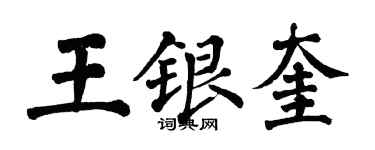 王银奎

词典网